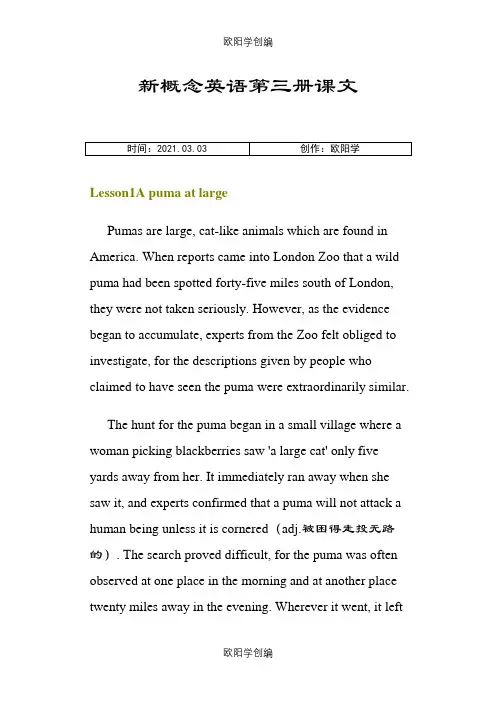 欧阳学创编

新概念英语第三册课文

| 时间：2021.03.03 | 创作：欧阳学 |
|---|---|

Lesson1A puma at large

Pumas are large, cat-like animals which are found in America. When reports came into London Zoo that a wild puma had been spotted forty-five miles south of London, they were not taken seriously. However, as the evidence began to accumulate, experts from the Zoo felt obliged to investigate, for the descriptions given by people who claimed to have seen the puma were extraordinarily similar.

The hunt for the puma began in a small village where a woman picking blackberries saw 'a large cat' only five yards away from her. It immediately ran away when she saw it, and experts confirmed that a puma will not attack a human being unless it is cornered（adj.被困得走投无路的）. The search proved difficult, for the puma was often observed at one place in the morning and at another place twenty miles away in the evening. Wherever it went, it left

欧阳学创编